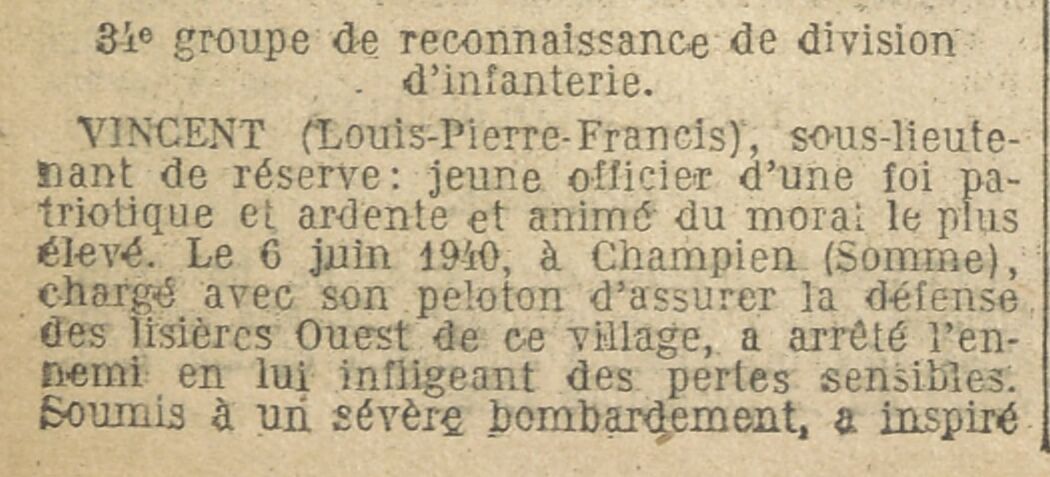 34e groupe de reconnaissance de division d'infanterie.

VINCENT (Louis-Pierre-Francis), sous-lieutenant de réserve: jeune officier d'une foi patriotique et ardente et animé du moral le plus élevé. Le 6 juin 1940, à Champien (Somme), chargé avec son peloton d'assurer la défense des lisières Ouest de ce village, a arrêté l'ennemi en lui infligeant des pertes sensibles. Soumis à un sévère bombardement, a inspiré